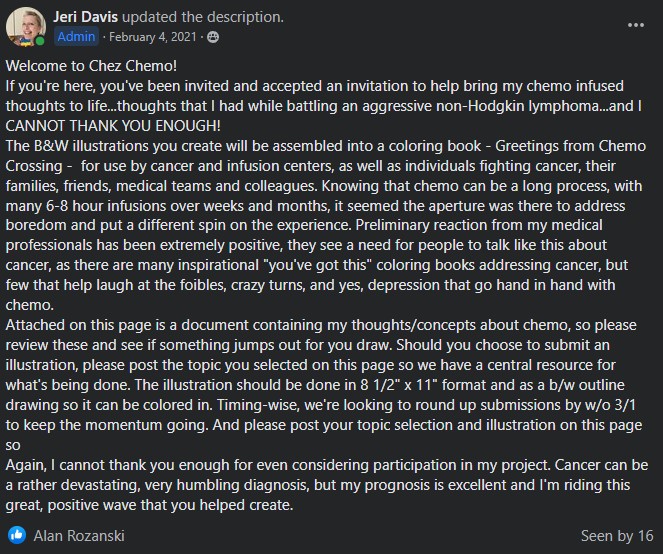 Jeri Davis updated the description.
Admin · February 4, 2021 ·

Welcome to Chez Chemo!
If you're here, you've been invited and accepted an invitation to help bring my chemo infused thoughts to life...thoughts that I had while battling an aggressive non-Hodgkin lymphoma...and I CANNOT THANK YOU ENOUGH!
The B&W illustrations you create will be assembled into a coloring book - Greetings from Chemo Crossing - for use by cancer and infusion centers, as well as individuals fighting cancer, their families, friends, medical teams and colleagues. Knowing that chemo can be a long process, with many 6-8 hour infusions over weeks and months, it seemed the aperture was there to address boredom and put a different spin on the experience. Preliminary reaction from my medical professionals has been extremely positive, they see a need for people to talk like this about cancer, as there are many inspirational "you've got this" coloring books addressing cancer, but few that help laugh at the foibles, crazy turns, and yes, depression that go hand in hand with chemo.
Attached on this page is a document containing my thoughts/concepts about chemo, so please review these and see if something jumps out for you draw. Should you choose to submit an illustration, please post the topic you selected on this page so we have a central resource for what's being done. The illustration should be done in 8 1/2" x 11" format and as a b/w outline drawing so it can be colored in. Timing-wise, we're looking to round up submissions by w/o 3/1 to keep the momentum going. And please post your topic selection and illustration on this page so
Again, I cannot thank you enough for even considering participation in my project. Cancer can be a rather devastating, very humbling diagnosis, but my prognosis is excellent and I'm riding this great, positive wave that you helped create.

Alan Rozanski
Seen by 16